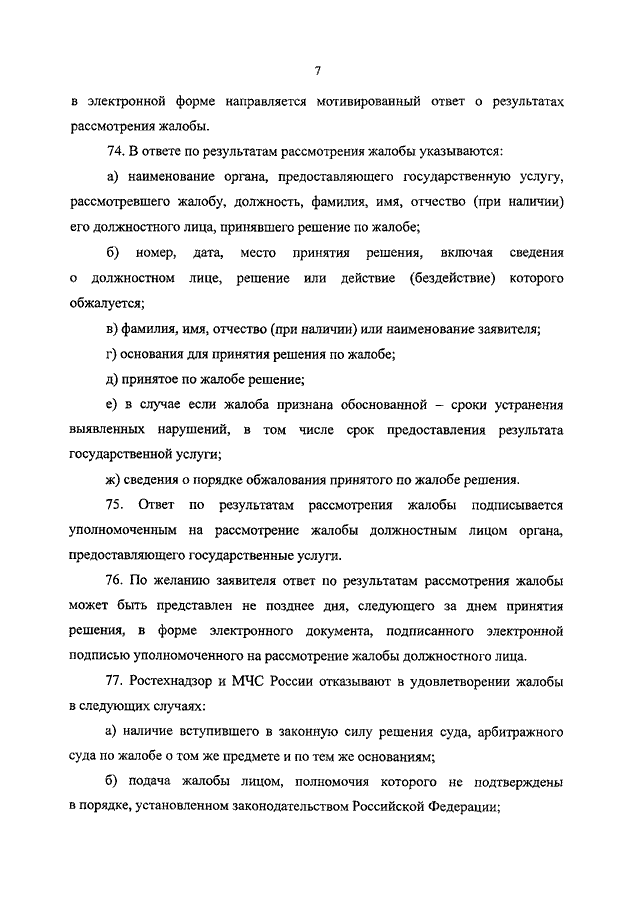 7

в электронной форме направляется мотивированный ответ о результатах рассмотрения жалобы.

74. В ответе по результатам рассмотрения жалобы указываются:

а) наименование органа, предоставляющего государственную услугу, рассмотревшего жалобу, должность, фамилия, имя, отчество (при наличии) его должностного лица, принявшего решение по жалобе;

б) номер, дата, место принятия решения, включая сведения о должностном лице, решение или действие (бездействие) которого обжалуется;

в) фамилия, имя, отчество (при наличии) или наименование заявителя;

г) основания для принятия решения по жалобе;

д) принятое по жалобе решение;

е) в случае если жалоба признана обоснованной – сроки устранения выявленных нарушений, в том числе срок предоставления результата государственной услуги;

ж) сведения о порядке обжалования принятого по жалобе решения.

75. Ответ по результатам рассмотрения жалобы подписывается уполномоченным на рассмотрение жалобы должностным лицом органа, предоставляющего государственные услуги.

76. По желанию заявителя ответ по результатам рассмотрения жалобы может быть представлен не позднее дня, следующего за днем принятия решения, в форме электронного документа, подписанного электронной подписью уполномоченного на рассмотрение жалобы должностного лица.

77. Ростехнадзор и МЧС России отказывают в удовлетворении жалобы в следующих случаях:

а) наличие вступившего в законную силу решения суда, арбитражного суда по жалобе о том же предмете и по тем же основаниям;

б) подача жалобы лицом, полномочия которого не подтверждены в порядке, установленном законодательством Российской Федерации;